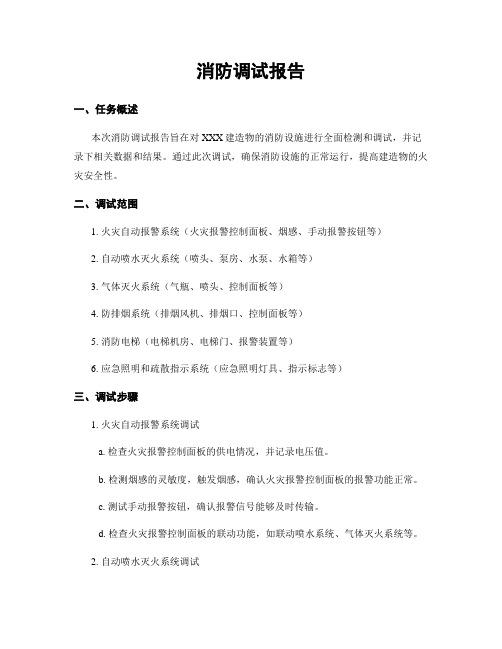 消防调试报告

一、任务概述

本次消防调试报告旨在对 XXX 建造物的消防设施进行全面检测和调试，并记录下相关数据和结果。通过此次调试，确保消防设施的正常运行，提高建造物的火灾安全性。

二、调试范围

1. 火灾自动报警系统（火灾报警控制面板、烟感、手动报警按钮等）

2. 自动喷水灭火系统（喷头、泵房、水泵、水箱等）

3. 气体灭火系统（气瓶、喷头、控制面板等）

4. 防排烟系统（排烟风机、排烟口、控制面板等）

5. 消防电梯（电梯机房、电梯门、报警装置等）

6. 应急照明和疏散指示系统（应急照明灯具、指示标志等）

三、调试步骤

1. 火灾自动报警系统调试

a. 检查火灾报警控制面板的供电情况，并记录电压值。

b. 检测烟感的灵敏度，触发烟感，确认火灾报警控制面板的报警功能正常。

c. 测试手动报警按钮，确认报警信号能够及时传输。

d. 检查火灾报警控制面板的联动功能，如联动喷水系统、气体灭火系统等。

2. 自动喷水灭火系统调试